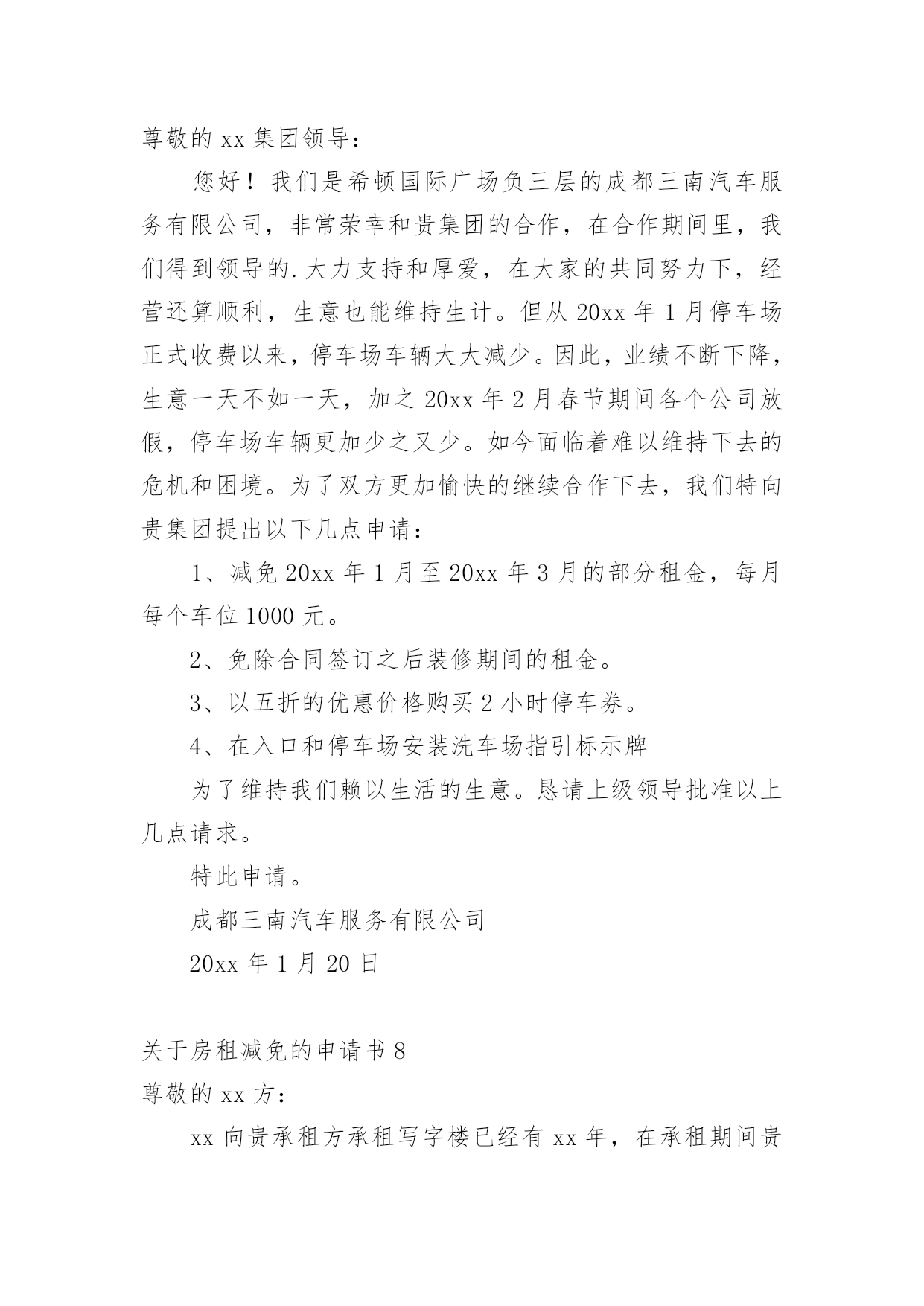 尊敬的 xx 集团领导：

您好！我们是希顿国际广场负三层的成都三南汽车服务有限公司，非常荣幸和贵集团的合作，在合作期间里，我们得到领导的.大力支持和厚爱，在大家的共同努力下，经营还算顺利，生意也能维持生计。但从 20xx 年 1 月停车场正式收费以来，停车场车辆大大减少。因此，业绩不断下降，生意一天不如一天，加之 20xx 年 2 月春节期间各个公司放假，停车场车辆更加少之又少。如今面临着难以维持下去的危机和困境。为了双方更加愉快的继续合作下去，我们特向贵集团提出以下几点申请：

1、减免 20xx 年 1 月至 20xx 年 3 月的部分租金，每月每个车位 1000 元。

2、免除合同签订之后装修期间的租金。

3、以五折的优惠价格购买 2 小时停车券。

4、在入口和停车场安装洗车场指引标示牌

为了维持我们赖以生活的生意。恳请上级领导批准以上几点请求。

特此申请。

成都三南汽车服务有限公司

20xx 年 1 月 20 日

关于房租减免的申请书 8

尊敬的 xx 方：

xx 向贵承租方承租写字楼已经有 xx 年，在承租期间贵